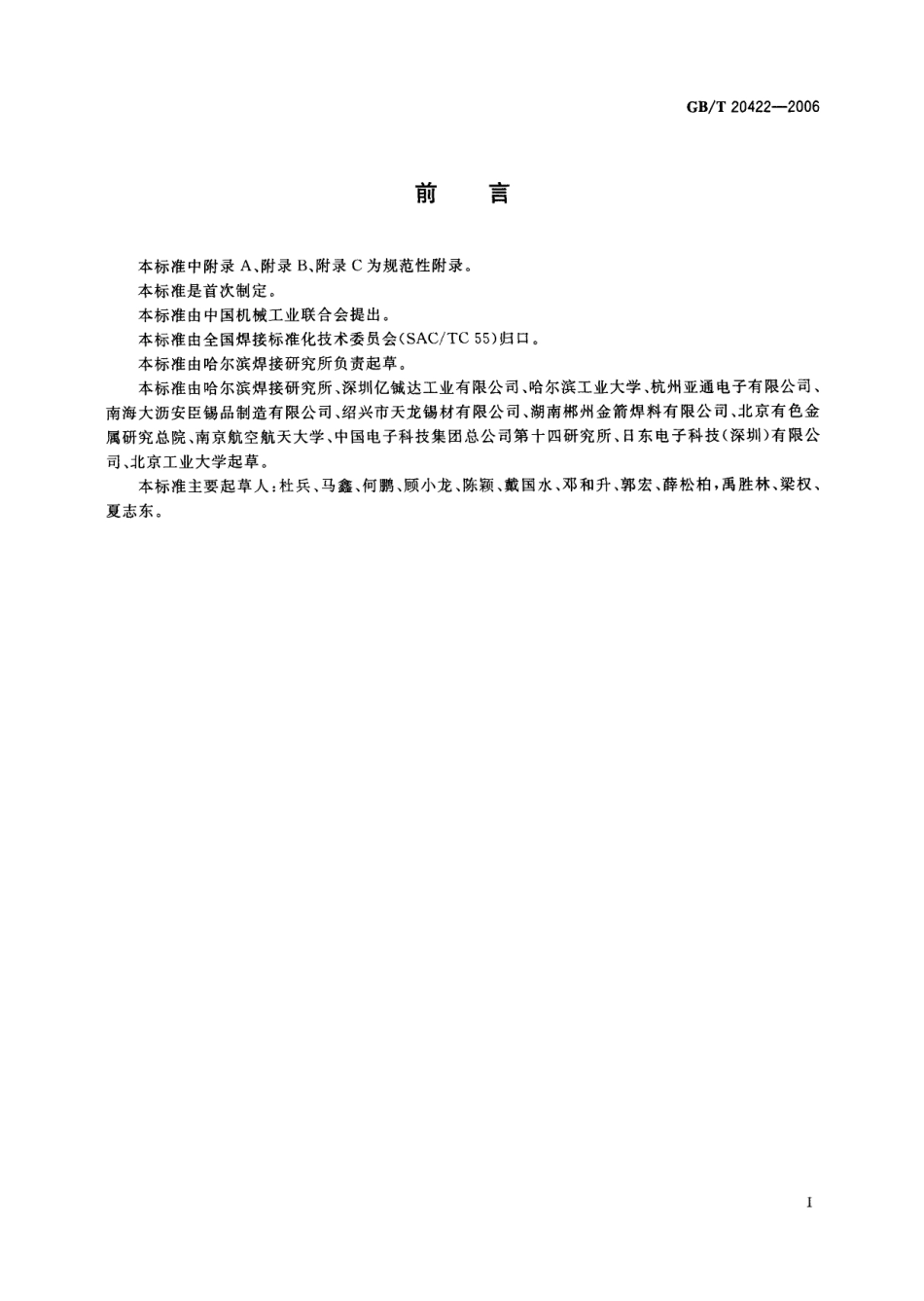 GB/T 20422—2006

前　言

本标准中附录 A、附录 B、附录 C 为规范性附录。

本标准是首次制定。

本标准由中国机械工业联合会提出。

本标准由全国焊接标准化技术委员会(SAC/TC 55)归口。

本标准由哈尔滨焊接研究所负责起草。

本标准由哈尔滨焊接研究所、深圳亿铖达工业有限公司、哈尔滨工业大学、杭州亚通电子有限公司、南海大沥安臣锡品制造有限公司、绍兴市天龙锡材有限公司、湖南郴州金箭焊料有限公司、北京有色金属研究总院、南京航空航天大学、中国电子科技集团总公司第十四研究所、日东电子科技(深圳)有限公司、北京工业大学起草。

本标准主要起草人:杜兵、马鑫、何鹏、顾小龙、陈颖、戴国水、邓和升、郭宏、薛松柏,禹胜林、梁权、夏志东。

I